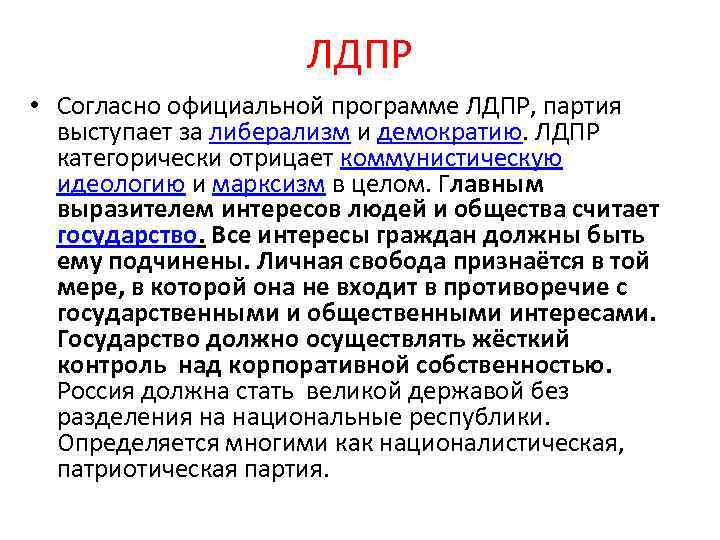 ЛДПР

• Согласно официальной программе ЛДПР, партия выступает за либерализм и демократию. ЛДПР категорически отрицает коммунистическую идеологию и марксизм в целом. Главным выразителем интересов людей и общества считает государство. Все интересы граждан должны быть ему подчинены. Личная свобода признаётся в той мере, в которой она не входит в противоречие с государственными и общественными интересами. Государство должно осуществлять жёсткий контроль над корпоративной собственностью. Россия должна стать великой державой без разделения на национальные республики. Определяется многими как националистическая, патриотическая партия.